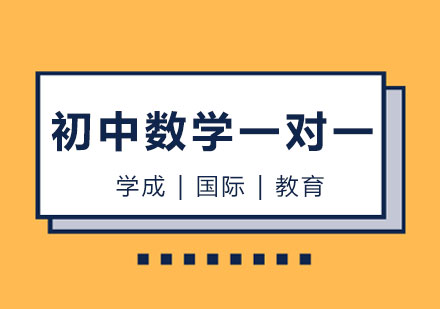 初中数学一对一

学成 | 国际 | 教育